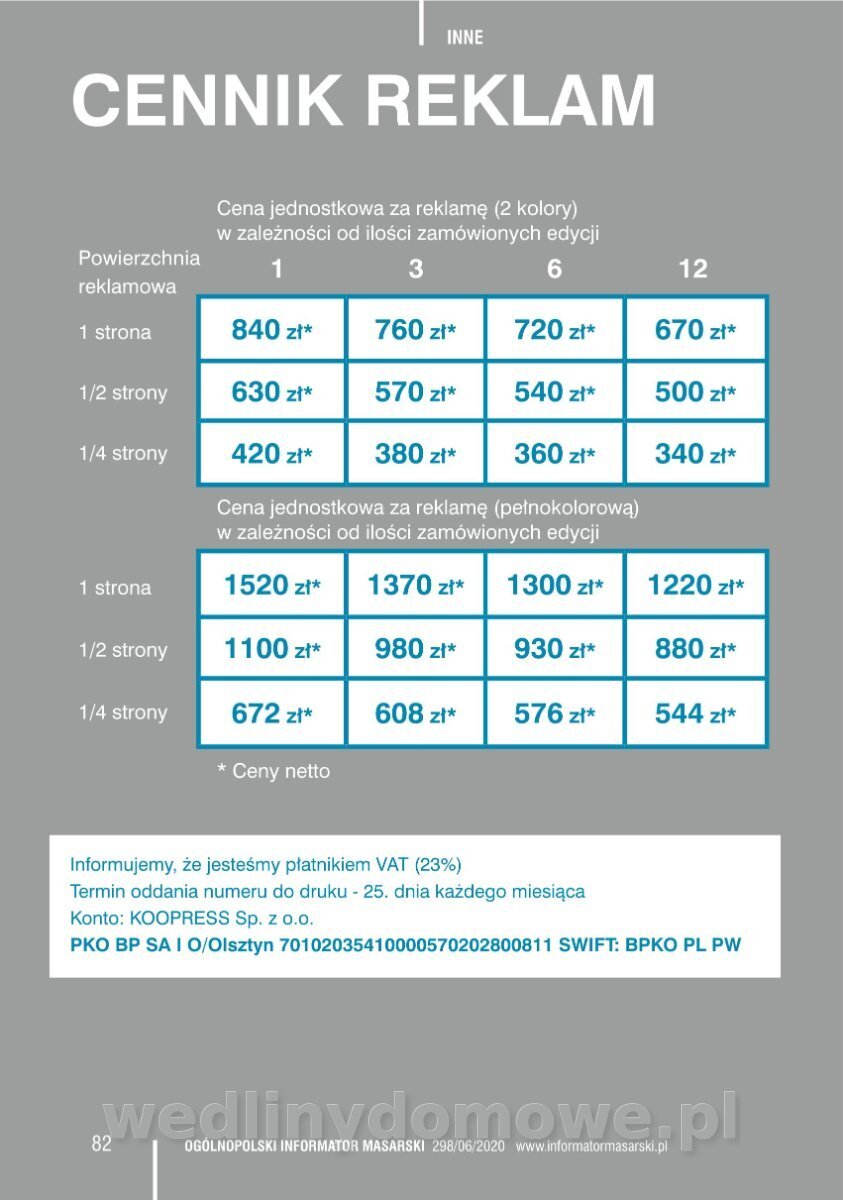 INNE

CENNIK REKLAM

Cena jednostkowa za reklamę (2 kolory) w zależności od ilości zamówionych edycji

| Powierzchnia reklamowa | 1 | 3 | 6 | 12 |
|---|---|---|---|---|
| 1 strona | 840 zł* | 760 zł* | 720 zł* | 670 zł* |
| 1/2 strony | 630 zł* | 570 zł* | 540 zł* | 500 zł* |
| 1/4 strony | 420 zł* | 380 zł* | 360 zł* | 340 zł* |

Cena jednostkowa za reklamę (pełnokolorową) w zależności od ilości zamówionych edycji

| | | | | |
|---|---|---|---|---|
| 1 strona | 1520 zł* | 1370 zł* | 1300 zł* | 1220 zł* |
| 1/2 strony | 1100 zł* | 980 zł* | 930 zł* | 880 zł* |
| 1/4 strony | 672 zł* | 608 zł* | 576 zł* | 544 zł* |

* Ceny netto

Informujemy, że jesteśmy płatnikiem VAT (23%)
Termin oddania numeru do druku - 25. dnia każdego miesiąca
Konto: KOOPRESS Sp. z o.o.
PKO BP SA I O/Olsztyn 70102035410000570202800811 SWIFT: BPKO PL PW

wedlinydomowe.pl

82 OGÓLNOPOLSKI INFORMATOR MASARSKI 298/06/2020 www.informatormasarski.pl